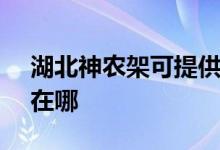 湖北神农架可提供
在哪